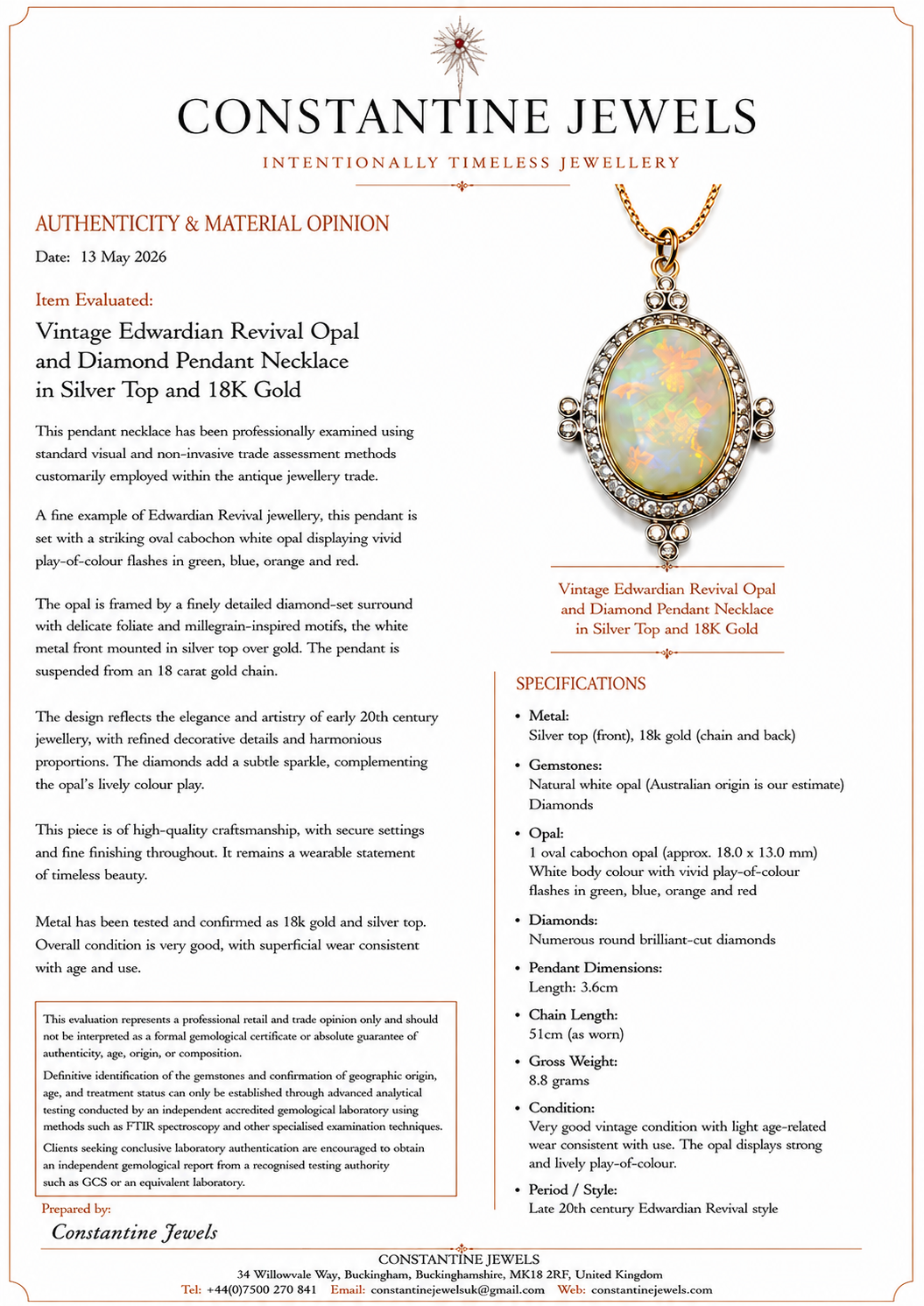 CONSTANTINE JEWELS

INTENTIONALLY TIMELESS JEWELLERY

AUTHENTICITY & MATERIAL OPINION

Date: 13 May 2026

Item Evaluated:

Vintage Edwardian Revival Opal and Diamond Pendant Necklace in Silver Top and 18K Gold

This pendant necklace has been professionally examined using standard visual and non-invasive trade assessment methods customarily employed within the antique jewellery trade.

A fine example of Edwardian Revival jewellery, this pendant is set with a striking oval cabochon white opal displaying vivid play-of-colour flashes in green, blue, orange and red.

The opal is framed by a finely detailed diamond-set surround with delicate foliate and millegrain-inspired motifs, the white metal front mounted in silver top over gold. The pendant is suspended from an 18 carat gold chain.

The design reflects the elegance and artistry of early 20th century jewellery, with refined decorative details and harmonious proportions. The diamonds add a subtle sparkle, complementing the opal's lively colour play.

This piece is of high-quality craftsmanship, with secure settings and fine finishing throughout. It remains a wearable statement of timeless beauty.

Metal has been tested and confirmed as 18k gold and silver top. Overall condition is very good, with superficial wear consistent with age and use.

This evaluation represents a professional retail and trade opinion only and should not be interpreted as a formal gemological certificate or absolute guarantee of authenticity, age, origin, or composition.

Definitive identification of the gemstones and confirmation of geographic origin, age, and treatment status can only be established through advanced analytical testing conducted by an independent accredited gemological laboratory using methods such as FTIR spectroscopy and other specialised examination techniques.

Clients seeking conclusive laboratory authentication are encouraged to obtain an independent gemological report from a recognised testing authority such as GCS or an equivalent laboratory.

Prepared by:

Constantine Jewels

Vintage Edwardian Revival Opal and Diamond Pendant Necklace in Silver Top and 18K Gold

SPECIFICATIONS

• Metal:
Silver top (front), 18k gold (chain and back)

• Gemstones:
Natural white opal (Australian origin is our estimate)
Diamonds

• Opal:
1 oval cabochon opal (approx. 18.0 x 13.0 mm)
White body colour with vivid play-of-colour flashes in green, blue, orange and red

• Diamonds:
Numerous round brilliant-cut diamonds

• Pendant Dimensions:
Length: 3.6cm

• Chain Length:
51cm (as worn)

• Gross Weight:
8.8 grams

• Condition:
Very good vintage condition with light age-related wear consistent with use. The opal displays strong and lively play-of-colour.

• Period / Style:
Late 20th century Edwardian Revival style

CONSTANTINE JEWELS
34 Willowvale Way, Buckingham, Buckinghamshire, MK18 2RF, United Kingdom
Tel: +44(0)7500 270 841 Email: constantinejewelsuk@gmail.com Web: constantinejewels.com